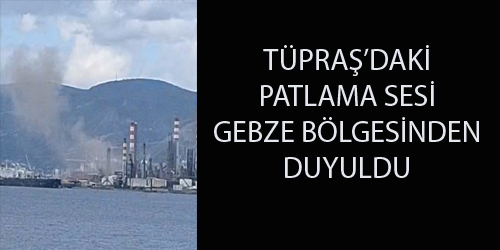 TÜPRAŞ'DAKİ PATLAMA SESİ GEBZE BÖLGESİNDEN DUYULDU